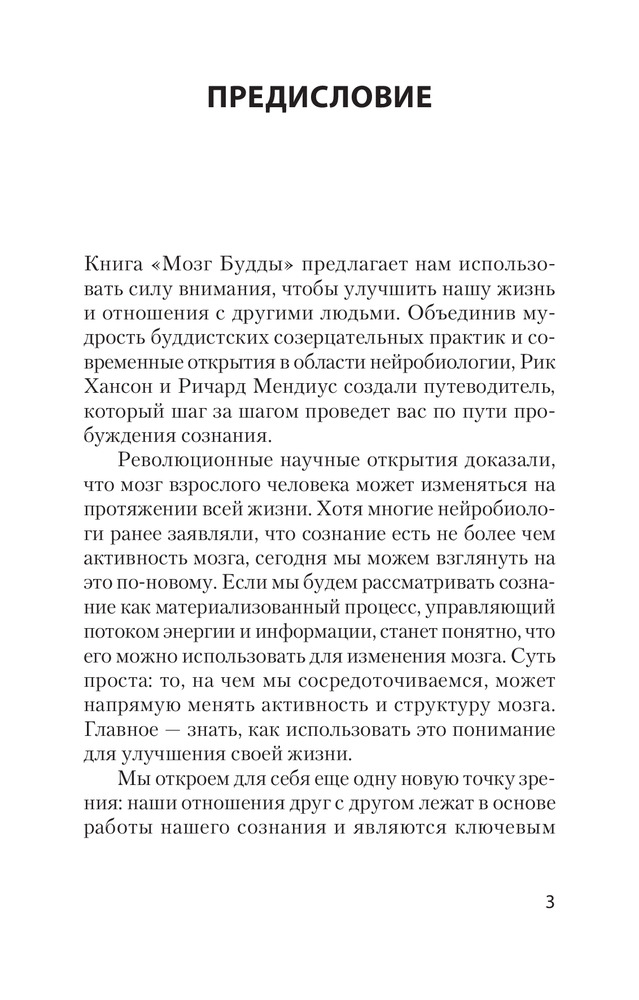 ПРЕДИСЛОВИЕ

Книга «Мозг Будды» предлагает нам использовать силу внимания, чтобы улучшить нашу жизнь и отношения с другими людьми. Объединив мудрость буддистских созерцательных практик и современные открытия в области нейробиологии, Рик Хансон и Ричард Мендиус создали путеводитель, который шаг за шагом проведет вас по пути пробуждения сознания.

Революционные научные открытия доказали, что мозг взрослого человека может изменяться на протяжении всей жизни. Хотя многие нейробиологи ранее заявляли, что сознание есть не более чем активность мозга, сегодня мы можем взглянуть на это по-новому. Если мы будем рассматривать сознание как материализованный процесс, управляющий потоком энергии и информации, станет понятно, что его можно использовать для изменения мозга. Суть проста: то, на чем мы сосредоточиваемся, может напрямую менять активность и структуру мозга. Главное — знать, как использовать это понимание для улучшения своей жизни.

Мы откроем для себя еще одну новую точку зрения: наши отношения друг с другом лежат в основе работы нашего сознания и являются ключевым

3